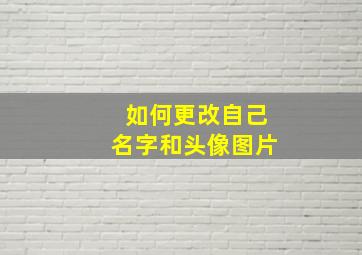 如何更改自己
名字和头像图片